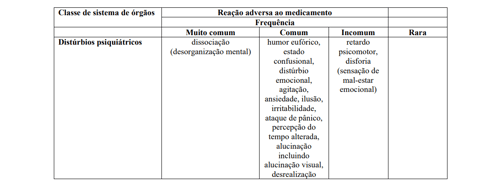 | Classe de sistema de órgãos | Reação adversa ao medicamento | | | |
|---|---|---|---|---|
| | Frequência | | | |
| | Muito comum | Comum | Incomum | Rara |
| Distúrbios psiquiátricos | dissociação (desorganização mental) | humor eufórico, estado confusional, distúrbio emocional, agitação, ansiedade, ilusão, irritabilidade, ataque de pânico, percepção do tempo alterada, alucinação incluindo alucinação visual, desrealização | retardo psicomotor, disforia (sensação de mal-estar emocional) | |